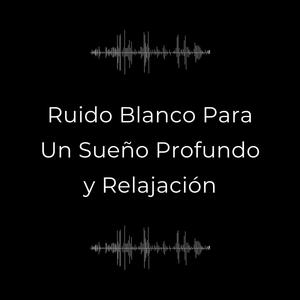 Ruido Blanco Para Un Sueño Profundo y Relajación